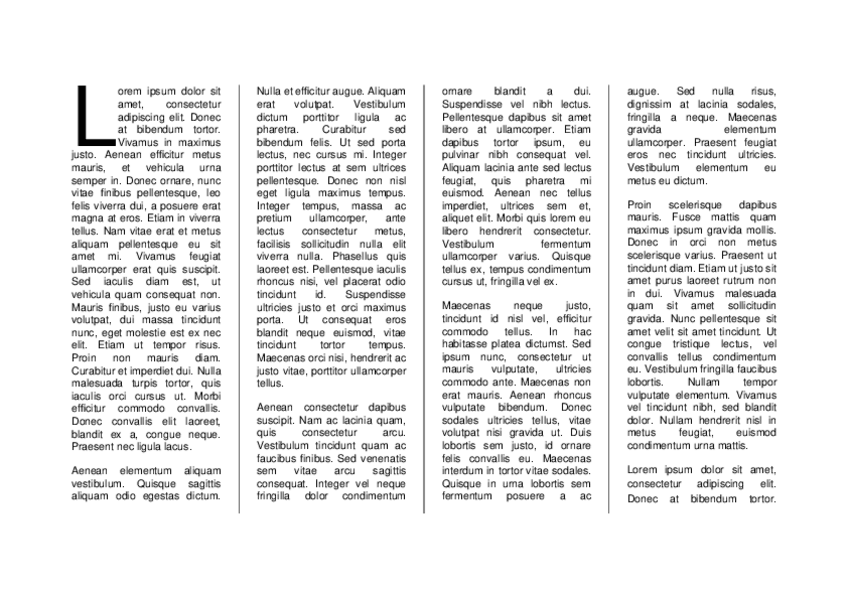 Lorem ipsum dolor sit amet, consectetur adipiscing elit. Donec at bibendum tortor. Vivamus in maximus justo. Aenean efficitur metus mauris, et vehicula urna semper in. Donec ornare, nunc vitae finibus pellentesque, leo felis viverra dui, a posuere erat magna at eros. Etiam in viverra tellus. Nam vitae erat et metus aliquam pellentesque eu sit amet mi. Vivamus feugiat ullamcorper erat quis suscipit. Sed iaculis diam est, ut vehicula quam consequat non. Mauris finibus, justo eu varius volutpat, dui massa tincidunt nunc, eget molestie est ex nec elit. Etiam ut tempor risus. Proin non mauris diam. Curabitur et imperdiet dui. Nulla malesuada turpis tortor, quis iaculis orci cursus ut. Morbi efficitur commodo convallis. Donec convallis elit laoreet, blandit ex a, congue neque. Praesent nec ligula lacus.

Aenean elementum aliquam vestibulum. Quisque sagittis aliquam odio egestas dictum. Nulla et efficitur augue. Aliquam erat volutpat. Vestibulum dictum porttitor ligula ac pharetra. Curabitur sed bibendum felis. Ut sed porta lectus, nec cursus mi. Integer porttitor lectus at sem ultrices pellentesque. Donec non nisl eget ligula maximus tempus. Integer tempus, massa ac pretium ullamcorper, ante lectus consectetur metus, facilisis sollicitudin nulla elit viverra nulla. Phasellus quis laoreet est. Pellentesque iaculis rhoncus nisi, vel placerat odio tincidunt id. Suspendisse ultricies justo et orci maximus porta. Ut consequat eros blandit neque euismod, vitae tincidunt tortor tempus. Maecenas orci nisi, hendrerit ac justo vitae, porttitor ullamcorper tellus.

Aenean consectetur dapibus suscipit. Nam ac lacinia quam, quis consectetur arcu. Vestibulum tincidunt quam ac faucibus finibus. Sed venenatis sem vitae arcu sagittis consequat. Integer vel neque fringilla dolor condimentum ornare blandit a dui. Suspendisse vel nibh lectus. Pellentesque dapibus sit amet libero at ullamcorper. Etiam dapibus tortor ipsum, eu pulvinar nibh consequat vel. Aliquam lacinia ante sed lectus feugiat, quis pharetra mi euismod. Aenean nec tellus imperdiet, ultrices sem et, aliquet elit. Morbi quis lorem eu libero hendrerit consectetur. Vestibulum fermentum ullamcorper varius. Quisque tellus ex, tempus condimentum cursus ut, fringilla vel ex.

Maecenas neque justo, tincidunt id nisl vel, efficitur commodo tellus. In hac habitasse platea dictumst. Sed ipsum nunc, consectetur ut mauris vulputate, ultricies commodo ante. Maecenas non erat mauris. Aenean rhoncus vulputate bibendum. Donec sodales ultricies tellus, vitae volutpat nisi gravida ut. Duis lobortis sem justo, id ornare felis convallis eu. Maecenas interdum in tortor vitae sodales. Quisque in urna lobortis sem fermentum posuere a ac augue. Sed nulla risus, dignissim at lacinia sodales, fringilla a neque. Maecenas gravida elementum ullamcorper. Praesent feugiat eros nec tincidunt ultricies. Vestibulum elementum eu metus eu dictum.

Proin scelerisque dapibus mauris. Fusce mattis quam maximus ipsum gravida mollis. Donec in orci non metus scelerisque varius. Praesent ut tincidunt diam. Etiam ut justo sit amet purus laoreet rutrum non in dui. Vivamus malesuada quam sit amet sollicitudin gravida. Nunc pellentesque sit amet velit sit amet tincidunt. Ut congue tristique lectus, vel convallis tellus condimentum eu. Vestibulum fringilla faucibus lobortis. Nullam tempor vulputate elementum. Vivamus vel tincidunt nibh, sed blandit dolor. Nullam hendrerit nisl in metus feugiat, euismod condimentum urna mattis.

Lorem ipsum dolor sit amet, consectetur adipiscing elit. Donec at bibendum tortor.